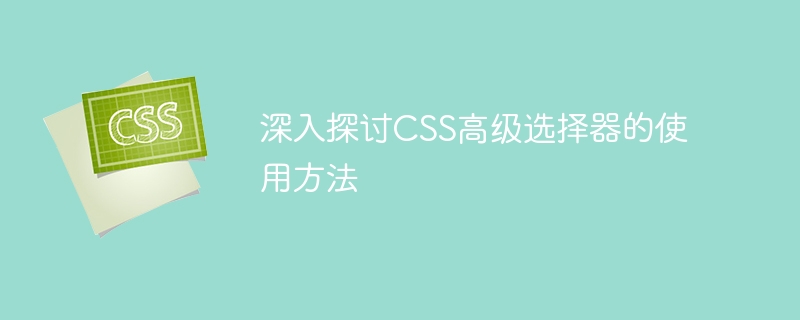 CSS

深入探讨CSS高级选择器的使用方法